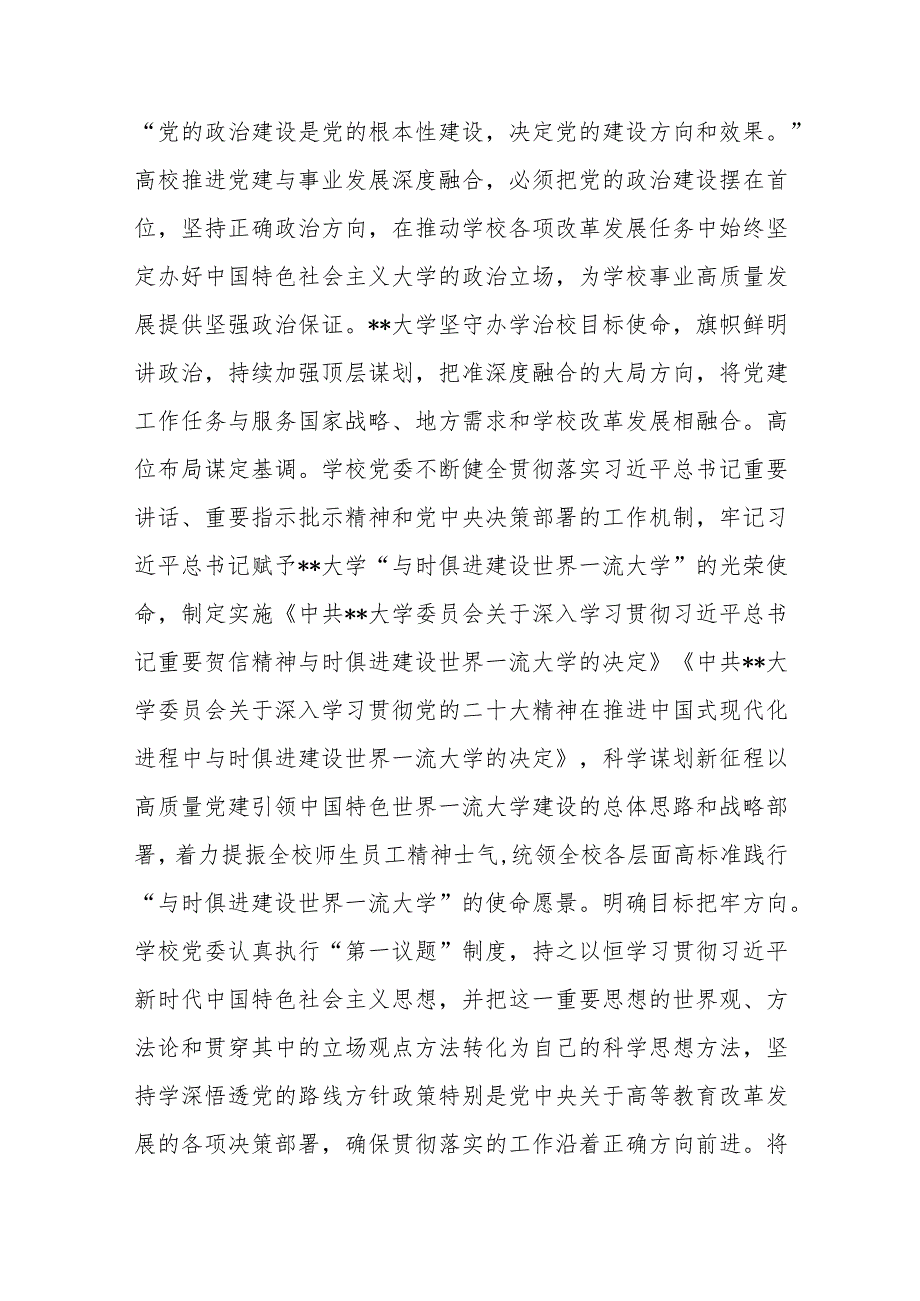 “党的政治建设是党的根本性建设，决定党的建设方向和效果。”高校推进党建与事业发展深度融合，必须把党的政治建设摆在首位，坚持正确政治方向，在推动学校各项改革发展任务中始终坚定办好中国特色社会主义大学的政治立场，为学校事业高质量发展提供坚强政治保证。**大学坚守办学治校目标使命，旗帜鲜明讲政治，持续加强顶层谋划，把准深度融合的大局方向，将党建工作任务与服务国家战略、地方需求和学校改革发展相融合。高位布局谋定基调。学校党委不断健全贯彻落实习近平总书记重要讲话、重要指示批示精神和党中央决策部署的工作机制，牢记习近平总书记赋予**大学“与时俱进建设世界一流大学”的光荣使命，制定实施《中共**大学委员会关于深入学习贯彻习近平总书记重要贺信精神与时俱进建设世界一流大学的决定》《中共**大学委员会关于深入学习贯彻党的二十大精神在推进中国式现代化进程中与时俱进建设世界一流大学的决定》，科学谋划新征程以高质量党建引领中国特色世界一流大学建设的总体思路和战略部署，着力提振全校师生员工精神士气,统领全校各层面高标准践行“与时俱进建设世界一流大学”的使命愿景。明确目标把牢方向。学校党委认真执行“第一议题”制度，持之以恒学习贯彻习近平新时代中国特色社会主义思想，并把这一重要思想的世界观、方法论和贯穿其中的立场观点方法转化为自己的科学思想方法，坚持学深悟透党的路线方针政策特别是党中央关于高等教育改革发展的各项决策部署，确保贯彻落实的工作沿着正确方向前进。将